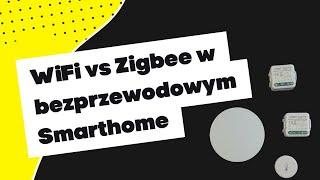 WiFi vs Zigbee w bezprzewodowym Smarthome